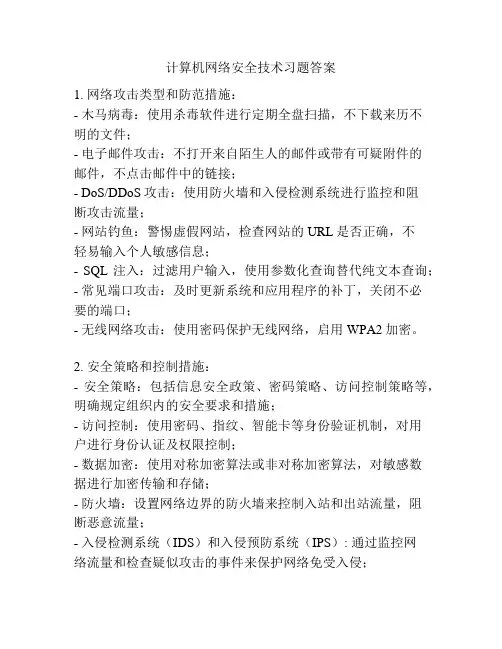 计算机网络安全技术习题答案

1. 网络攻击类型和防范措施：
- 木马病毒：使用杀毒软件进行定期全盘扫描，不下载来历不明的文件；
- 电子邮件攻击：不打开来自陌生人的邮件或带有可疑附件的邮件，不点击邮件中的链接；
- DoS/DDoS 攻击：使用防火墙和入侵检测系统进行监控和阻断攻击流量；
- 网站钓鱼：警惕虚假网站，检查网站的 URL 是否正确，不轻易输入个人敏感信息；
- SQL 注入：过滤用户输入，使用参数化查询替代纯文本查询；
- 常见端口攻击：及时更新系统和应用程序的补丁，关闭不必要的端口；
- 无线网络攻击：使用密码保护无线网络，启用 WPA2 加密。

2. 安全策略和控制措施：
- 安全策略：包括信息安全政策、密码策略、访问控制策略等，明确规定组织内的安全要求和措施；
- 访问控制：使用密码、指纹、智能卡等身份验证机制，对用户进行身份认证及权限控制；
- 数据加密：使用对称加密算法或非对称加密算法，对敏感数据进行加密传输和存储；
- 防火墙：设置网络边界的防火墙来控制入站和出站流量，阻断恶意流量；
- 入侵检测系统（IDS）和入侵预防系统（IPS）：通过监控网络流量和检查疑似攻击的事件来保护网络免受入侵；